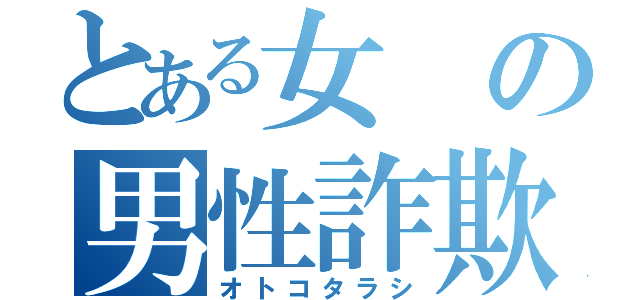 とある女の
男性詐欺
オトコタラシ